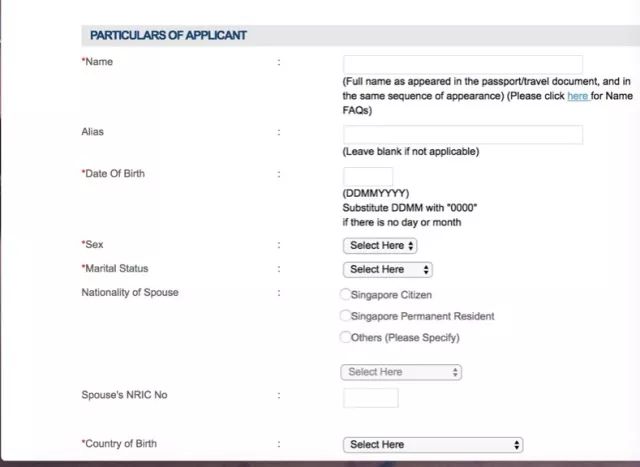 PARTICULARS OF APPLICANT

*Name :

(Full name as appeared in the passport/travel document, and in the same sequence of appearance) (Please click here for Name FAQs)

Alias :

(Leave blank if not applicable)

*Date Of Birth :

(DDMMYYYY)
Substitute DDMM with "0000"
if there is no day or month

*Sex : Select Here

*Marital Status : Select Here

Nationality of Spouse : Singapore Citizen

Singapore Permanent Resident

Others (Please Specify)

Select Here

Spouse's NRIC No :

*Country of Birth : Select Here